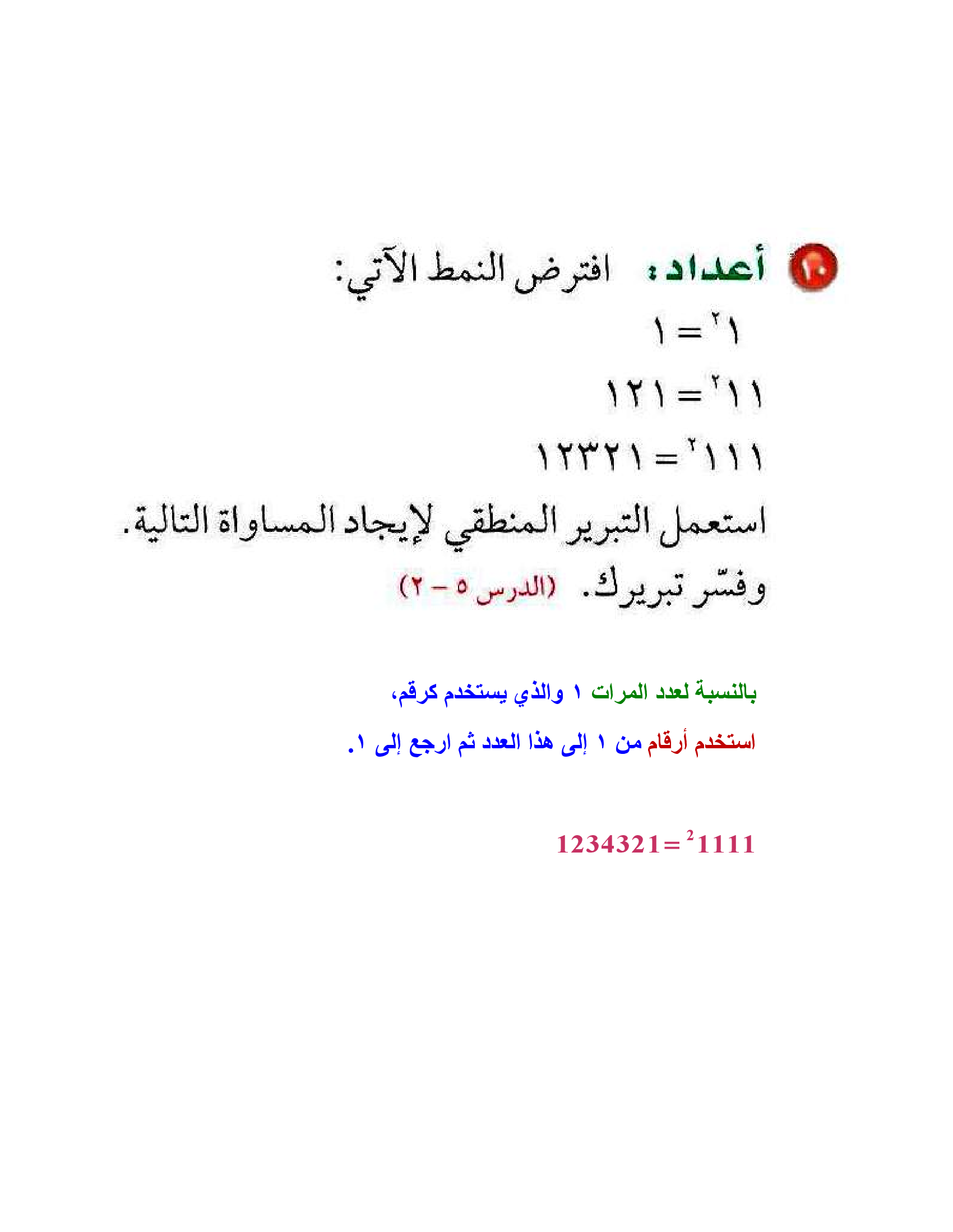 ١٠ أعداد: افترض النمط الآتي:

$١^٢ = ١$

$١١^٢ = ١٢١$

$١١١^٢ = ١٢٣٢١$

استعمل التبرير المنطقي لإيجاد المساواة التالية. وفسّر تبريرك. (الدرس ٥ – ٢)

بالنسبة لعدد المرات ١ والذي يستخدم كرقم،

استخدم أرقام من ١ إلى هذا العدد ثم ارجع إلى ١.

$1111^2 = 1234321$